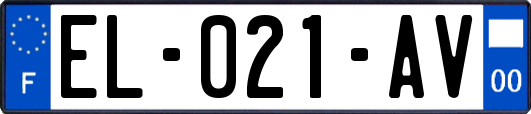 F
EL-021-AV
00